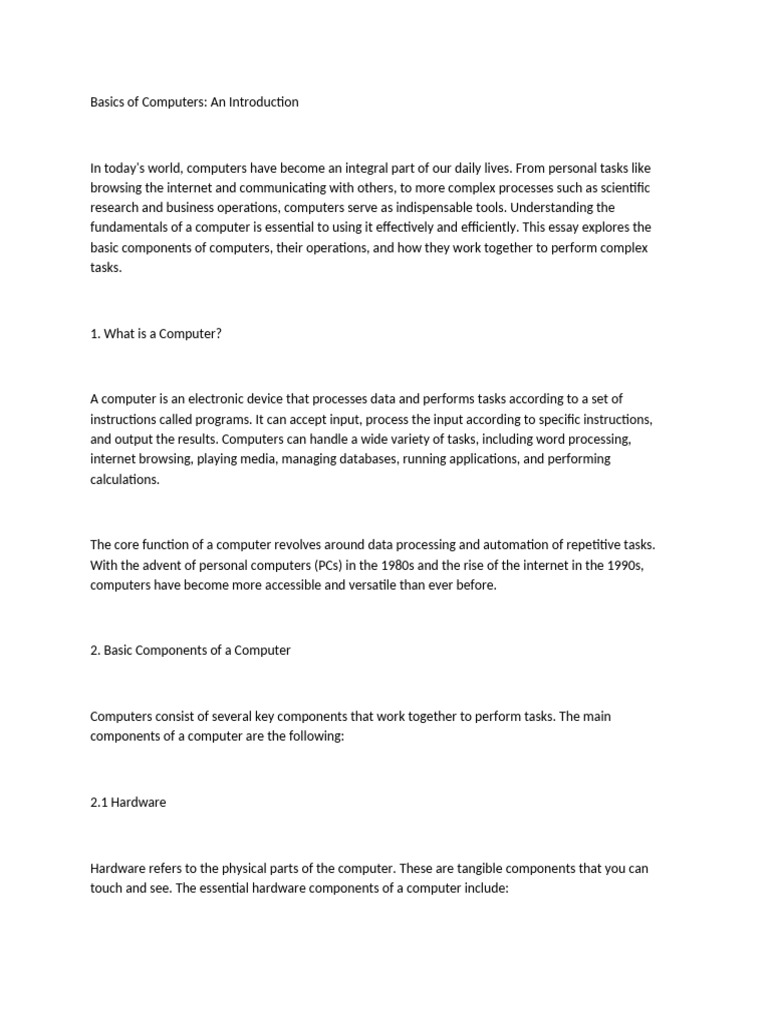 Basics of Computers: An Introduction

In today's world, computers have become an integral part of our daily lives. From personal tasks like browsing the internet and communicating with others, to more complex processes such as scientific research and business operations, computers serve as indispensable tools. Understanding the fundamentals of a computer is essential to using it effectively and efficiently. This essay explores the basic components of computers, their operations, and how they work together to perform complex tasks.

1. What is a Computer?

A computer is an electronic device that processes data and performs tasks according to a set of instructions called programs. It can accept input, process the input according to specific instructions, and output the results. Computers can handle a wide variety of tasks, including word processing, internet browsing, playing media, managing databases, running applications, and performing calculations.

The core function of a computer revolves around data processing and automation of repetitive tasks. With the advent of personal computers (PCs) in the 1980s and the rise of the internet in the 1990s, computers have become more accessible and versatile than ever before.

2. Basic Components of a Computer

Computers consist of several key components that work together to perform tasks. The main components of a computer are the following:

2.1 Hardware

Hardware refers to the physical parts of the computer. These are tangible components that you can touch and see. The essential hardware components of a computer include: